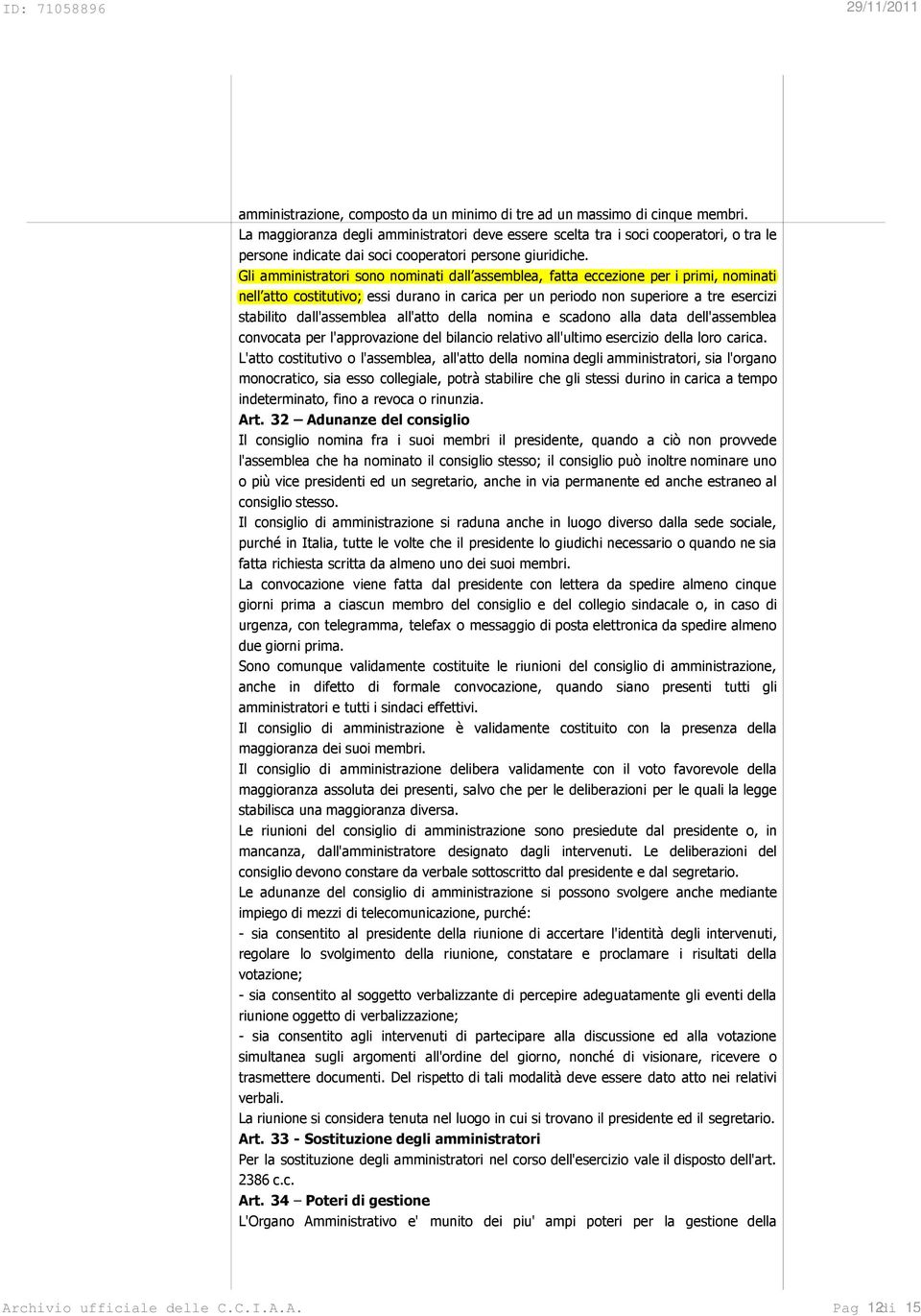 ID: 71058896 29/11/2011

amministrazione, composto da un minimo di tre ad un massimo di cinque membri.
La maggioranza degli amministratori deve essere scelta tra i soci cooperatori, o tra le persone indicate dai soci cooperatori persone giuridiche.
Gli amministratori sono nominati dall'assemblea, fatta eccezione per i primi, nominati nell'atto costitutivo; essi durano in carica per un periodo non superiore a tre esercizi stabilito dall'assemblea all'atto della nomina e scadono alla data dell'assemblea convocata per l'approvazione del bilancio relativo all'ultimo esercizio della loro carica.
L'atto costitutivo o l'assemblea, all'atto della nomina degli amministratori, sia l'organo monocratico, sia esso collegiale, potrà stabilire che gli stessi durino in carica a tempo indeterminato, fino a revoca o rinunzia.
Art. 32 – Adunanze del consiglio
Il consiglio nomina fra i suoi membri il presidente, quando a ciò non provvede l'assemblea che ha nominato il consiglio stesso; il consiglio può inoltre nominare uno o più vice presidenti ed un segretario, anche in via permanente ed anche estraneo al consiglio stesso.
Il consiglio di amministrazione si raduna anche in luogo diverso dalla sede sociale, purché in Italia, tutte le volte che il presidente lo giudichi necessario o quando ne sia fatta richiesta scritta da almeno uno dei suoi membri.
La convocazione viene fatta dal presidente con lettera da spedire almeno cinque giorni prima a ciascun membro del consiglio e del collegio sindacale o, in caso di urgenza, con telegramma, telefax o messaggio di posta elettronica da spedire almeno due giorni prima.
Sono comunque validamente costituite le riunioni del consiglio di amministrazione, anche in difetto di formale convocazione, quando siano presenti tutti gli amministratori e tutti i sindaci effettivi.
Il consiglio di amministrazione è validamente costituito con la presenza della maggioranza dei suoi membri.
Il consiglio di amministrazione delibera validamente con il voto favorevole della maggioranza assoluta dei presenti, salvo che per le deliberazioni per le quali la legge stabilisca una maggioranza diversa.
Le riunioni del consiglio di amministrazione sono presiedute dal presidente o, in mancanza, dall'amministratore designato dagli intervenuti. Le deliberazioni del consiglio devono constare da verbale sottoscritto dal presidente e dal segretario.
Le adunanze del consiglio di amministrazione si possono svolgere anche mediante impiego di mezzi di telecomunicazione, purché:
- sia consentito al presidente della riunione di accertare l'identità degli intervenuti, regolare lo svolgimento della riunione, constatare e proclamare i risultati della votazione;
- sia consentito al soggetto verbalizzante di percepire adeguatamente gli eventi della riunione oggetto di verbalizzazione;
- sia consentito agli intervenuti di partecipare alla discussione ed alla votazione simultanea sugli argomenti all'ordine del giorno, nonché di visionare, ricevere o trasmettere documenti. Del rispetto di tali modalità deve essere dato atto nei relativi verbali.
La riunione si considera tenuta nel luogo in cui si trovano il presidente ed il segretario.
Art. 33 - Sostituzione degli amministratori
Per la sostituzione degli amministratori nel corso dell'esercizio vale il disposto dell'art. 2386 c.c.
Art. 34 – Poteri di gestione
L'Organo Amministrativo e' munito dei piu' ampi poteri per la gestione della

Archivio ufficiale delle C.C.I.A.A. Pag 12 di 15